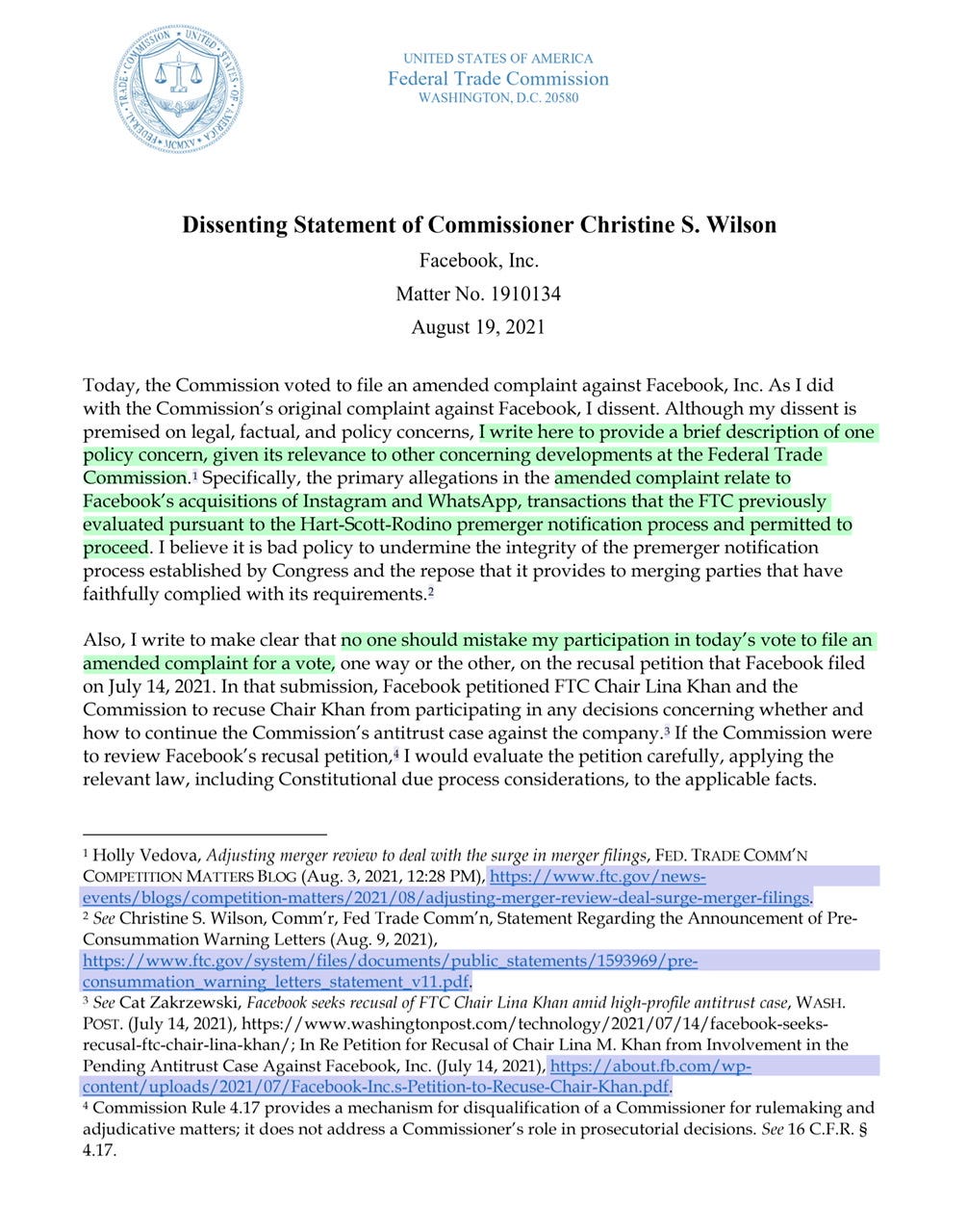 FEDERAL TRADE COMMISSION UNITED STATES OF AMERICA MCMXV

UNITED STATES OF AMERICA
Federal Trade Commission
WASHINGTON, D.C. 20580

Dissenting Statement of Commissioner Christine S. Wilson

Facebook, Inc.

Matter No. 1910134

August 19, 2021

Today, the Commission voted to file an amended complaint against Facebook, Inc. As I did with the Commission's original complaint against Facebook, I dissent. Although my dissent is premised on legal, factual, and policy concerns, I write here to provide a brief description of one policy concern, given its relevance to other concerning developments at the Federal Trade Commission.$^1$ Specifically, the primary allegations in the amended complaint relate to Facebook's acquisitions of Instagram and WhatsApp, transactions that the FTC previously evaluated pursuant to the Hart-Scott-Rodino premerger notification process and permitted to proceed. I believe it is bad policy to undermine the integrity of the premerger notification process established by Congress and the repose that it provides to merging parties that have faithfully complied with its requirements.$^2$

Also, I write to make clear that no one should mistake my participation in today's vote to file an amended complaint for a vote, one way or the other, on the recusal petition that Facebook filed on July 14, 2021. In that submission, Facebook petitioned FTC Chair Lina Khan and the Commission to recuse Chair Khan from participating in any decisions concerning whether and how to continue the Commission's antitrust case against the company.$^3$ If the Commission were to review Facebook's recusal petition,$^4$ I would evaluate the petition carefully, applying the relevant law, including Constitutional due process considerations, to the applicable facts.

$^1$ Holly Vedova, Adjusting merger review to deal with the surge in merger filings, FED. TRADE COMM'N COMPETITION MATTERS BLOG (Aug. 3, 2021, 12:28 PM), https://www.ftc.gov/news-events/blogs/competition-matters/2021/08/adjusting-merger-review-deal-surge-merger-filings.
$^2$ See Christine S. Wilson, Comm'r, Fed Trade Comm'n, Statement Regarding the Announcement of Pre-Consummation Warning Letters (Aug. 9, 2021), https://www.ftc.gov/system/files/documents/public_statements/1593969/pre-consummation_warning_letters_statement_v11.pdf.
$^3$ See Cat Zakrzewski, Facebook seeks recusal of FTC Chair Lina Khan amid high-profile antitrust case, WASH. POST. (July 14, 2021), https://www.washingtonpost.com/technology/2021/07/14/facebook-seeks-recusal-ftc-chair-lina-khan/; In Re Petition for Recusal of Chair Lina M. Khan from Involvement in the Pending Antitrust Case Against Facebook, Inc. (July 14, 2021), https://about.fb.com/wp-content/uploads/2021/07/Facebook-Inc.s-Petition-to-Recuse-Chair-Khan.pdf.
$^4$ Commission Rule 4.17 provides a mechanism for disqualification of a Commissioner for rulemaking and adjudicative matters; it does not address a Commissioner's role in prosecutorial decisions. See 16 C.F.R. § 4.17.